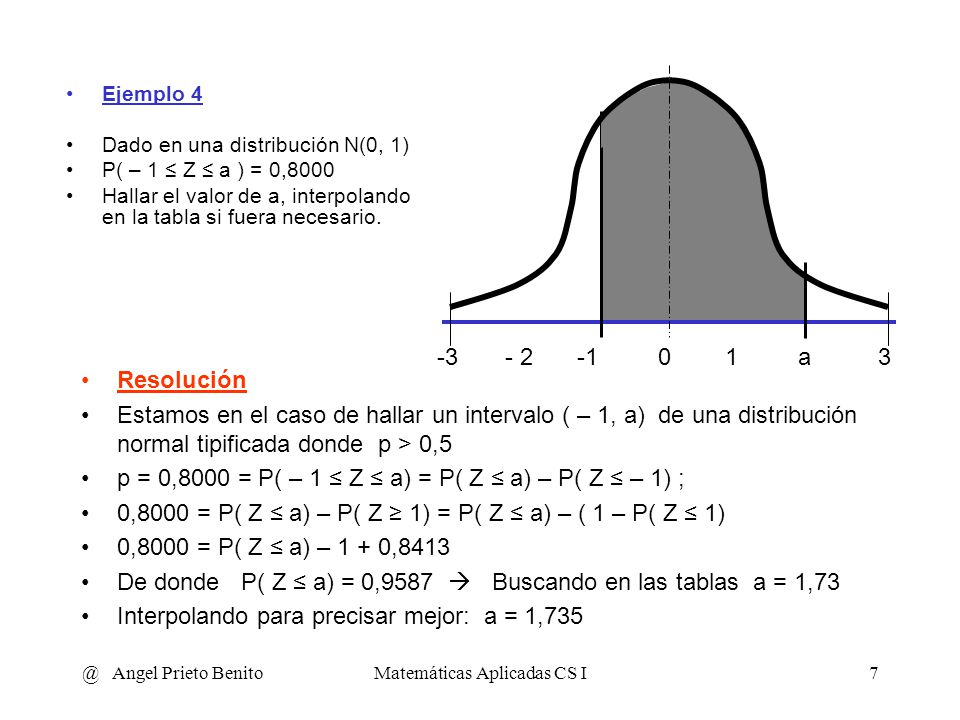 • Ejemplo 4

• Dado en una distribución N(0, 1)
• P( – 1 ≤ Z ≤ a ) = 0,8000
• Hallar el valor de a, interpolando en la tabla si fuera necesario.

-3 - 2 -1 0 1 a 3

• Resolución
• Estamos en el caso de hallar un intervalo ( – 1, a) de una distribución normal tipificada donde p > 0,5
• p = 0,8000 = P( – 1 ≤ Z ≤ a) = P( Z ≤ a) – P( Z ≤ – 1) ;
• 0,8000 = P( Z ≤ a) – P( Z ≥ 1) = P( Z ≤ a) – ( 1 – P( Z ≤ 1)
• 0,8000 = P( Z ≤ a) – 1 + 0,8413
• De donde P( Z ≤ a) = 0,9587 → Buscando en las tablas a = 1,73
• Interpolando para precisar mejor: a = 1,735

@ Angel Prieto Benito Matemáticas Aplicadas CS I 7